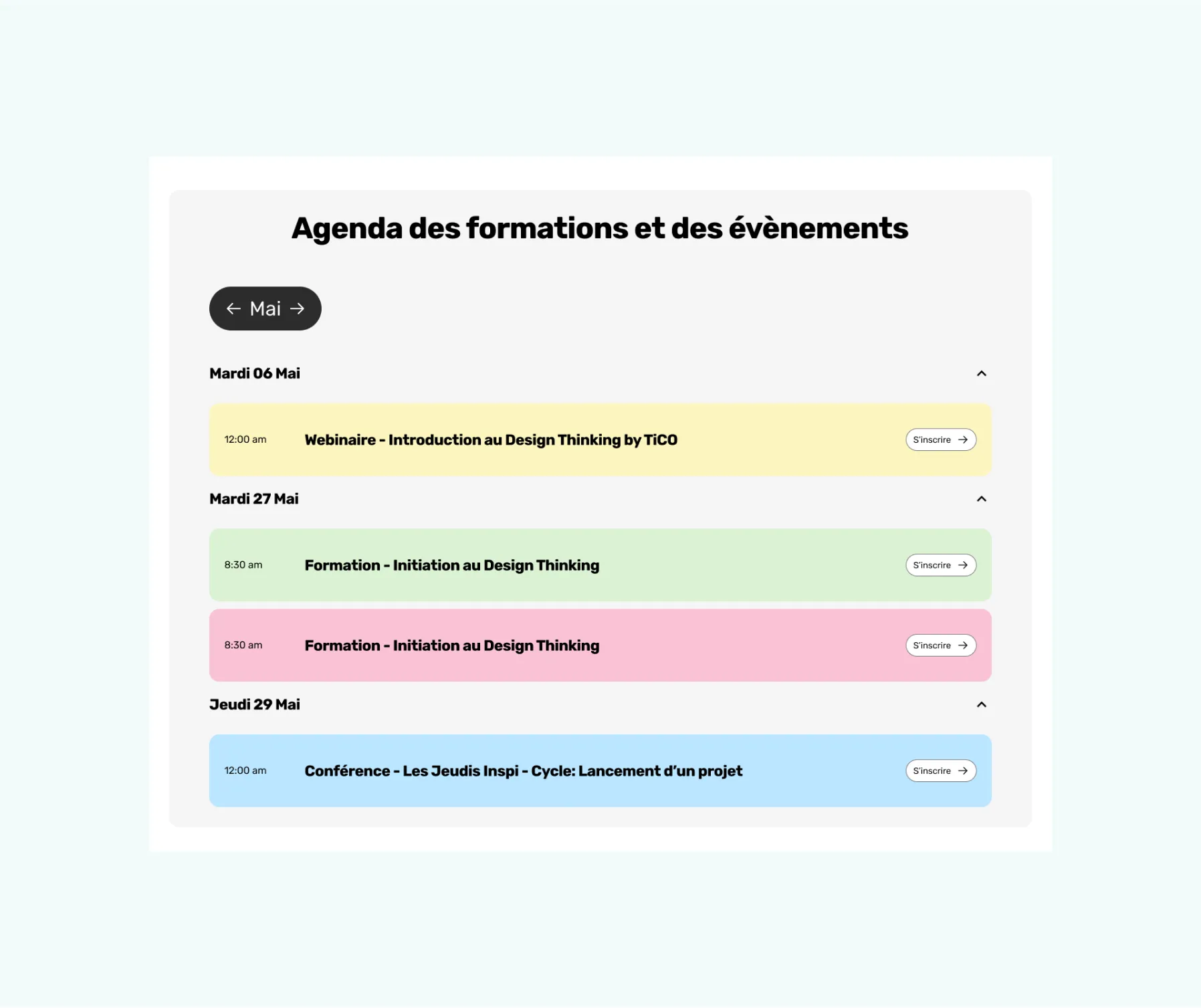 Agenda des formations et des évènements

← Mai →

Mardi 06 Mai

12:00 am Webinaire - Introduction au Design Thinking by TiCO S'inscrire →

Mardi 27 Mai

8:30 am Formation - Initiation au Design Thinking S'inscrire →

8:30 am Formation - Initiation au Design Thinking S'inscrire →

Jeudi 29 Mai

12:00 am Conférence - Les Jeudis Inspi - Cycle: Lancement d'un projet S'inscrire →